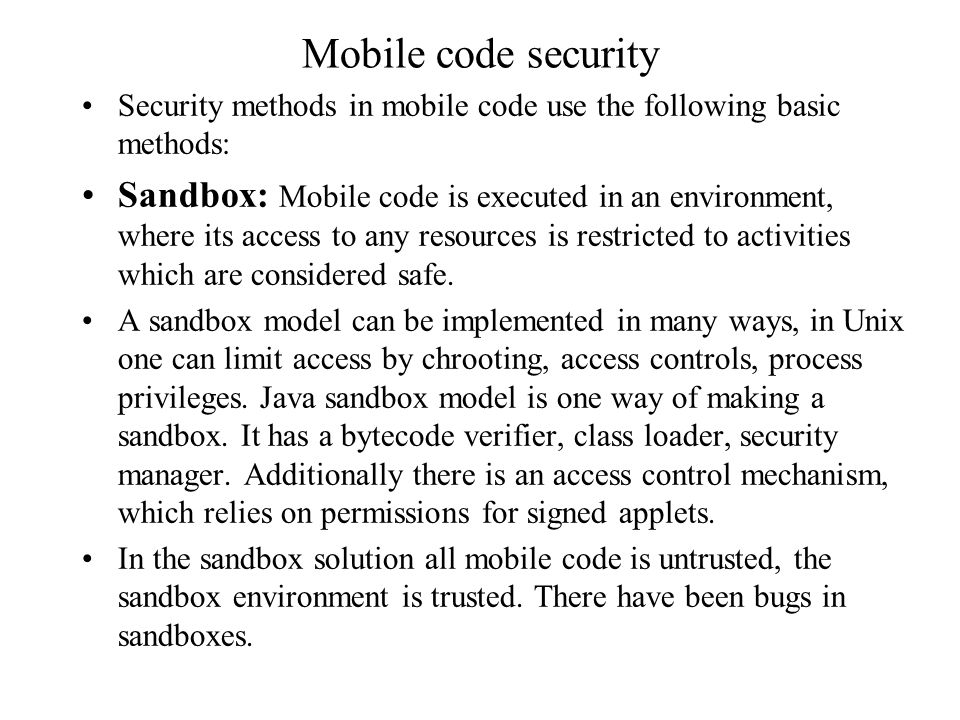 Mobile code security

• Security methods in mobile code use the following basic methods:

• Sandbox: Mobile code is executed in an environment, where its access to any resources is restricted to activities which are considered safe.

• A sandbox model can be implemented in many ways, in Unix one can limit access by chrooting, access controls, process privileges. Java sandbox model is one way of making a sandbox. It has a bytecode verifier, class loader, security manager. Additionally there is an access control mechanism, which relies on permissions for signed applets.

• In the sandbox solution all mobile code is untrusted, the sandbox environment is trusted. There have been bugs in sandboxes.